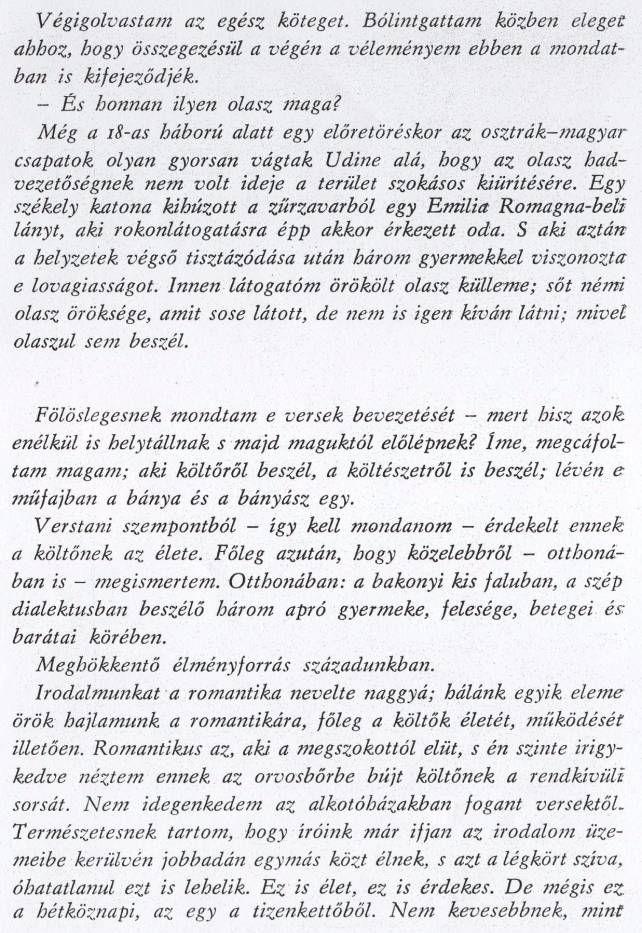 Végigolvastam az egész köteget. Bólintgattam közben eleget ahhoz, hogy összegezésül a végén a véleményem ebben a mondatban is kifejeződjék.

– És honnan ilyen olasz maga?

Még a 18-as háború alatt egy előretöréskor az osztrák–magyar csapatok olyan gyorsan vágtak Udine alá, hogy az olasz hadvezetőségnek nem volt ideje a terület szokásos kiürítésére. Egy székely katona kihúzott a zűrzavarból egy Emilia Romagna-beli lányt, aki rokonlátogatásra épp akkor érkezett oda. S aki aztán a helyzetek végső tisztázódása után három gyermekkel viszonozta e lovagiasságot. Innen látogatóm örökölt olasz külleme; sőt némi olasz öröksége, amit sose látott, de nem is igen kíván látni; mivel olaszul sem beszél.

Fölöslegesnek mondtam e versek bevezetését – mert hisz azok enélkül is helytállnak s majd maguktól előlépnek? Íme, megcáfoltam magam; aki költőről beszél, a költészetről is beszél; lévén e műfajban a bánya és a bányász egy.

Verstani szempontból – így kell mondanom – érdekelt ennek a költőnek az élete. Főleg azután, hogy közelebbről – otthonában is – megismertem. Otthonában: a bakonyi kis faluban, a szép dialektusban beszélő három apró gyermeke, felesége, betegei és barátai körében.

Meghökkentő élményforrás századunkban.

Irodalmunkat a romantika nevelte naggyá; hálánk egyik eleme örök hajlamunk a romantikára, főleg a költők életét, működését illetően. Romantikus az, aki a megszokottól elüt, s én szinte irigykedve néztem ennek az orvosbőrbe bújt költőnek a rendkívüli sorsát. Nem idegenkedem az alkotóházakban fogant versektől. Természetesnek tartom, hogy íróink már ifjan az irodalom üzemeibe kerülvén jobbadán egymás közt élnek, s azt a légkört szíva, óhatatlanul ezt is lehelik. Ez is élet, ez is érdekes. De mégis ez a hétköznapi, az egy a tizenkettőből. Nem kevesebbnek, mint